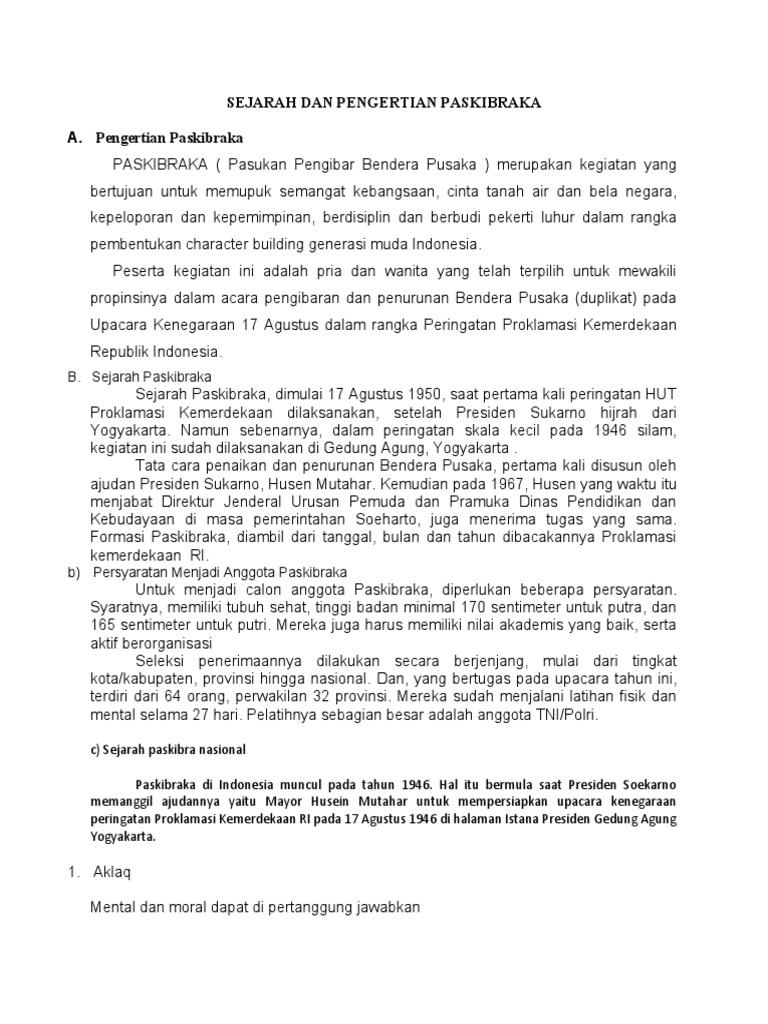 SEJARAH DAN PENGERTIAN PASKIBRAKA

A. Pengertian Paskibraka

PASKIBRAKA ( Pasukan Pengibar Bendera Pusaka ) merupakan kegiatan yang bertujuan untuk memupuk semangat kebangsaan, cinta tanah air dan bela negara, kepeloporan dan kepemimpinan, berdisiplin dan berbudi pekerti luhur dalam rangka pembentukan character building generasi muda Indonesia.

Peserta kegiatan ini adalah pria dan wanita yang telah terpilih untuk mewakili propinsinya dalam acara pengibaran dan penurunan Bendera Pusaka (duplikat) pada Upacara Kenegaraan 17 Agustus dalam rangka Peringatan Proklamasi Kemerdekaan Republik Indonesia.

B. Sejarah Paskibraka

Sejarah Paskibraka, dimulai 17 Agustus 1950, saat pertama kali peringatan HUT Proklamasi Kemerdekaan dilaksanakan, setelah Presiden Sukarno hijrah dari Yogyakarta. Namun sebenarnya, dalam peringatan skala kecil pada 1946 silam, kegiatan ini sudah dilaksanakan di Gedung Agung, Yogyakarta .

Tata cara penaikan dan penurunan Bendera Pusaka, pertama kali disusun oleh ajudan Presiden Sukarno, Husen Mutahar. Kemudian pada 1967, Husen yang waktu itu menjabat Direktur Jenderal Urusan Pemuda dan Pramuka Dinas Pendidikan dan Kebudayaan di masa pemerintahan Soeharto, juga menerima tugas yang sama. Formasi Paskibraka, diambil dari tanggal, bulan dan tahun dibacakannya Proklamasi kemerdekaan RI.

b) Persyaratan Menjadi Anggota Paskibraka

Untuk menjadi calon anggota Paskibraka, diperlukan beberapa persyaratan. Syaratnya, memiliki tubuh sehat, tinggi badan minimal 170 sentimeter untuk putra, dan 165 sentimeter untuk putri. Mereka juga harus memiliki nilai akademis yang baik, serta aktif berorganisasi

Seleksi penerimaannya dilakukan secara berjenjang, mulai dari tingkat kota/kabupaten, provinsi hingga nasional. Dan, yang bertugas pada upacara tahun ini, terdiri dari 64 orang, perwakilan 32 provinsi. Mereka sudah menjalani latihan fisik dan mental selama 27 hari. Pelatihnya sebagian besar adalah anggota TNI/Polri.

c) Sejarah paskibra nasional

Paskibraka di Indonesia muncul pada tahun 1946. Hal itu bermula saat Presiden Soekarno memanggil ajudannya yaitu Mayor Husein Mutahar untuk mempersiapkan upacara kenegaraan peringatan Proklamasi Kemerdekaan RI pada 17 Agustus 1946 di halaman Istana Presiden Gedung Agung Yogyakarta.

1. Aklaq

Mental dan moral dapat di pertanggung jawabkan